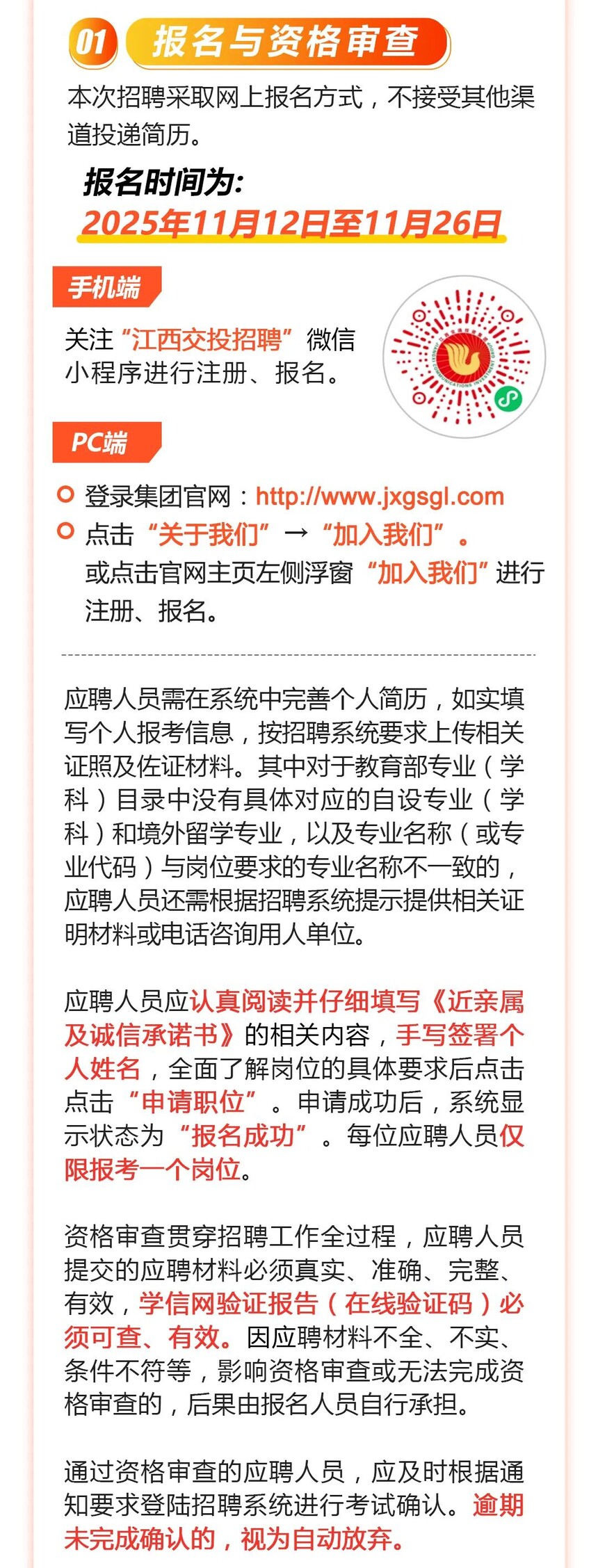 01 报名与资格审查

本次招聘采取网上报名方式，不接受其他渠道投递简历。

报名时间为:
2025年11月12日至11月26日

手机端

关注“江西交投招聘”微信小程序进行注册、报名。

PC端

登录集团官网：http://www.jxgsgl.com
点击“关于我们”→“加入我们”。
或点击官网主页左侧浮窗“加入我们”进行注册、报名。

应聘人员需在系统中完善个人简历，如实填写个人报考信息，按招聘系统要求上传相关证照及佐证材料。其中对于教育部专业（学科）目录中没有具体对应的自设专业（学科）和境外留学专业，以及专业名称（或专业代码）与岗位要求的专业名称不一致的，应聘人员还需根据招聘系统提示提供相关证明材料或电话咨询用人单位。

应聘人员应认真阅读并仔细填写《近亲属及诚信承诺书》的相关内容，手写签署个人姓名，全面了解岗位的具体要求后点击点击“申请职位”。申请成功后，系统显示状态为“报名成功”。每位应聘人员仅限报考一个岗位。

资格审查贯穿招聘工作全过程，应聘人员提交的应聘材料必须真实、准确、完整、有效，学信网验证报告（在线验证码）必须可查、有效。因应聘材料不全、不实、条件不符等，影响资格审查或无法完成资格审查的，后果由报名人员自行承担。

通过资格审查的应聘人员，应及时根据通知要求登陆招聘系统进行考试确认。逾期未完成确认的，视为自动放弃。